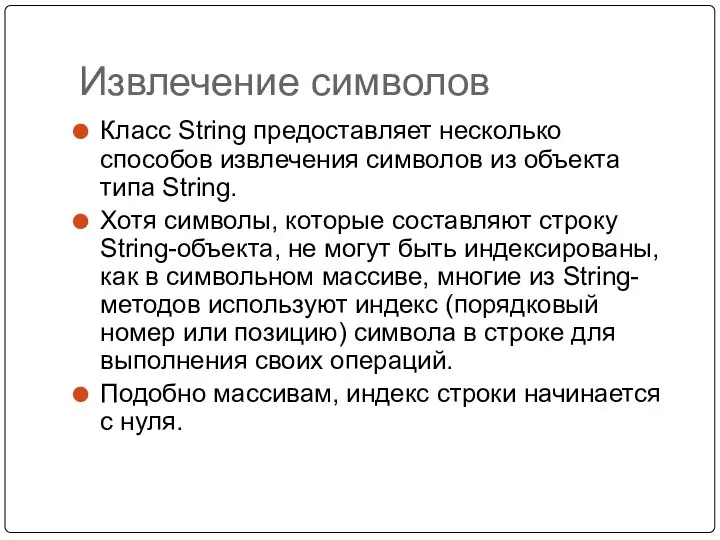 Извлечение символов

Класс String предоставляет несколько способов извлечения символов из объекта типа String.

Хотя символы, которые составляют строку String-объекта, не могут быть индексированы, как в символьном массиве, многие из String-методов используют индекс (порядковый номер или позицию) символа в строке для выполнения своих операций.

Подобно массивам, индекс строки начинается с нуля.